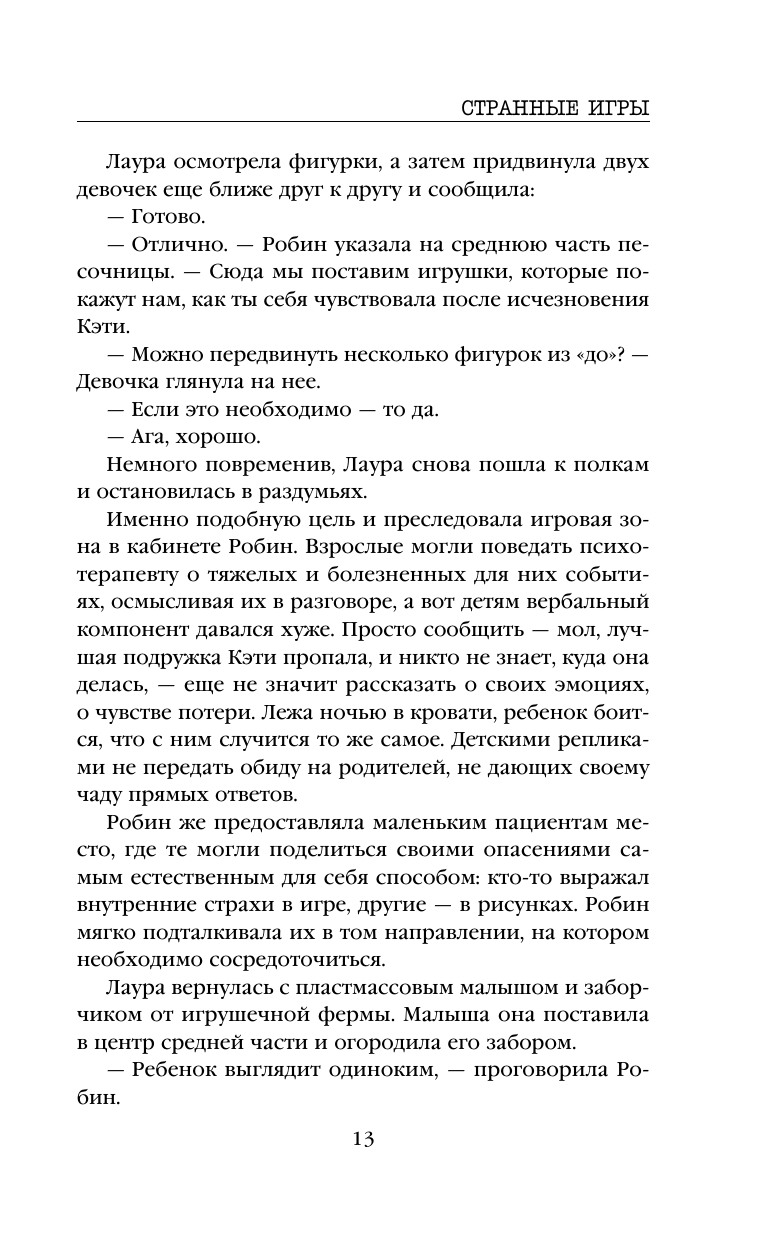 СТРАННЫЕ ИГРЫ

Лаура осмотрела фигурки, а затем придвинула двух девочек еще ближе друг к другу и сообщила:

— Готово.

— Отлично. — Робин указала на среднюю часть песочницы. — Сюда мы поставим игрушки, которые покажут нам, как ты себя чувствовала после исчезновения Кэти.

— Можно передвинуть несколько фигурок из «до»? — Девочка глянула на нее.

— Если это необходимо — то да.

— Ага, хорошо.

Немного повременив, Лаура снова пошла к полкам и остановилась в раздумьях.

Именно подобную цель и преследовала игровая зона в кабинете Робин. Взрослые могли поведать психотерапевту о тяжелых и болезненных для них событиях, осмысливая их в разговоре, а вот детям вербальный компонент давался хуже. Просто сообщить — мол, лучшая подружка Кэти пропала, и никто не знает, куда она делась, — еще не значит рассказать о своих эмоциях, о чувстве потери. Лежа ночью в кровати, ребенок боится, что с ним случится то же самое. Детскими репликами не передать обиду на родителей, не дающих своему чаду прямых ответов.

Робин же предоставляла маленьким пациентам место, где те могли поделиться своими опасениями самым естественным для себя способом: кто-то выражал внутренние страхи в игре, другие — в рисунках. Робин мягко подталкивала их в том направлении, на котором необходимо сосредоточиться.

Лаура вернулась с пластмассовым малышом и заборчиком от игрушечной фермы. Малыша она поставила в центр средней части и огородила его забором.

— Ребенок выглядит одиноким, — проговорила Робин.

13